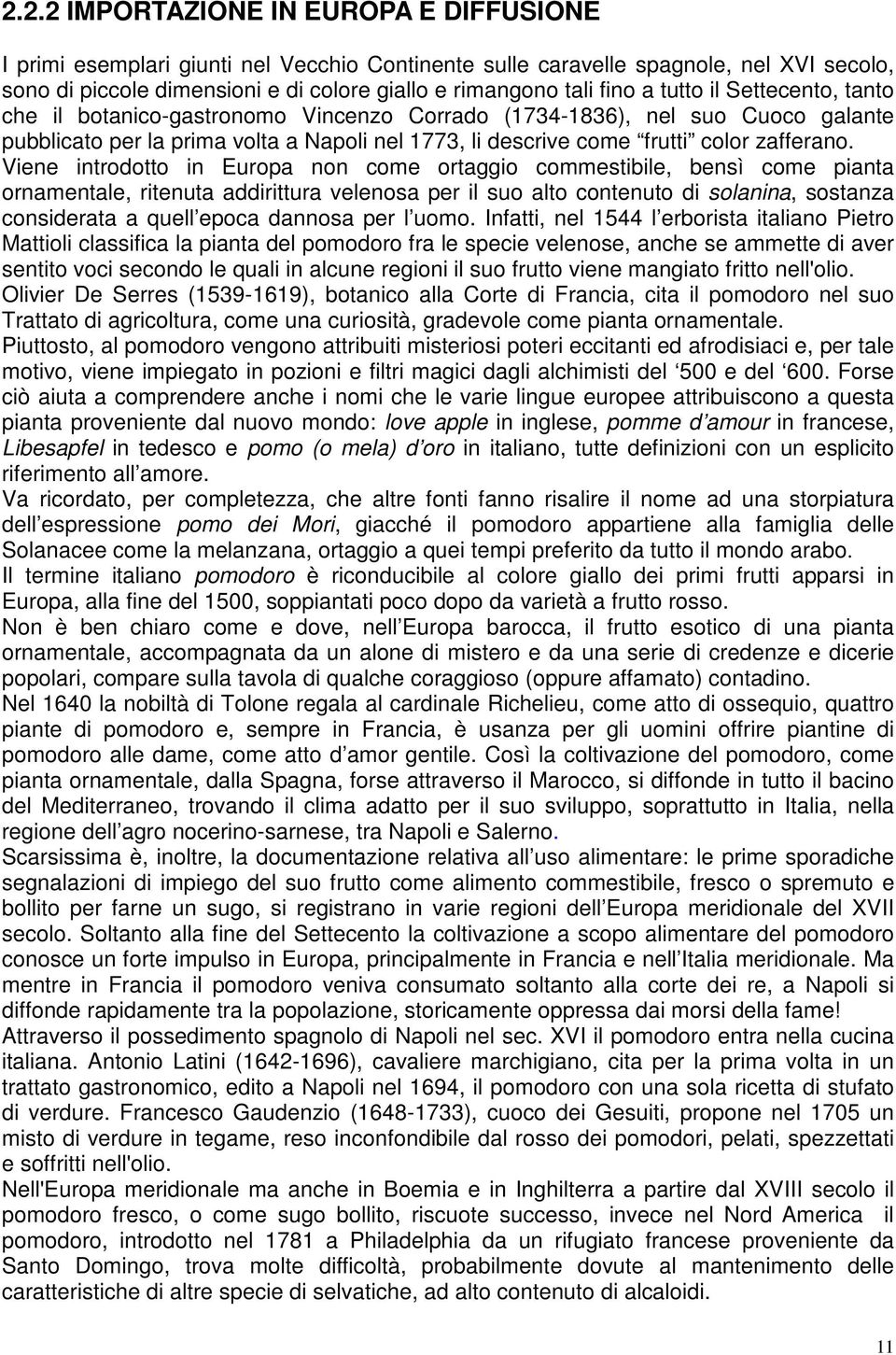 2.2.2 IMPORTAZIONE IN EUROPA E DIFFUSIONE

I primi esemplari giunti nel Vecchio Continente sulle caravelle spagnole, nel XVI secolo, sono di piccole dimensioni e di colore giallo e rimangono tali fino a tutto il Settecento, tanto che il botanico-gastronomo Vincenzo Corrado (1734-1836), nel suo Cuoco galante pubblicato per la prima volta a Napoli nel 1773, li descrive come frutti color zafferano. Viene introdotto in Europa non come ortaggio commestibile, bensì come pianta ornamentale, ritenuta addirittura velenosa per il suo alto contenuto di solanina, sostanza considerata a quell epoca dannosa per l uomo. Infatti, nel 1544 l erborista italiano Pietro Mattioli classifica la pianta del pomodoro fra le specie velenose, anche se ammette di aver sentito voci secondo le quali in alcune regioni il suo frutto viene mangiato fritto nell'olio.
Olivier De Serres (1539-1619), botanico alla Corte di Francia, cita il pomodoro nel suo Trattato di agricoltura, come una curiosità, gradevole come pianta ornamentale.
Piuttosto, al pomodoro vengono attribuiti misteriosi poteri eccitanti ed afrodisiaci e, per tale motivo, viene impiegato in pozioni e filtri magici dagli alchimisti del 500 e del 600. Forse ciò aiuta a comprendere anche i nomi che le varie lingue europee attribuiscono a questa pianta proveniente dal nuovo mondo: love apple in inglese, pomme d amour in francese, Libesapfel in tedesco e pomo (o mela) d oro in italiano, tutte definizioni con un esplicito riferimento all amore.
Va ricordato, per completezza, che altre fonti fanno risalire il nome ad una storpiatura dell espressione pomo dei Mori, giacché il pomodoro appartiene alla famiglia delle Solanacee come la melanzana, ortaggio a quei tempi preferito da tutto il mondo arabo.
Il termine italiano pomodoro è riconducibile al colore giallo dei primi frutti apparsi in Europa, alla fine del 1500, soppiantati poco dopo da varietà a frutto rosso.
Non è ben chiaro come e dove, nell Europa barocca, il frutto esotico di una pianta ornamentale, accompagnata da un alone di mistero e da una serie di credenze e dicerie popolari, compare sulla tavola di qualche coraggioso (oppure affamato) contadino.
Nel 1640 la nobiltà di Tolone regala al cardinale Richelieu, come atto di ossequio, quattro piante di pomodoro e, sempre in Francia, è usanza per gli uomini offrire piantine di pomodoro alle dame, come atto d amor gentile. Così la coltivazione del pomodoro, come pianta ornamentale, dalla Spagna, forse attraverso il Marocco, si diffonde in tutto il bacino del Mediterraneo, trovando il clima adatto per il suo sviluppo, soprattutto in Italia, nella regione dell agro nocerino-sarnese, tra Napoli e Salerno.
Scarsissima è, inoltre, la documentazione relativa all uso alimentare: le prime sporadiche segnalazioni di impiego del suo frutto come alimento commestibile, fresco o spremuto e bollito per farne un sugo, si registrano in varie regioni dell Europa meridionale del XVII secolo. Soltanto alla fine del Settecento la coltivazione a scopo alimentare del pomodoro conosce un forte impulso in Europa, principalmente in Francia e nell Italia meridionale. Ma mentre in Francia il pomodoro veniva consumato soltanto alla corte dei re, a Napoli si diffonde rapidamente tra la popolazione, storicamente oppressa dai morsi della fame!
Attraverso il possedimento spagnolo di Napoli nel sec. XVI il pomodoro entra nella cucina italiana. Antonio Latini (1642-1696), cavaliere marchigiano, cita per la prima volta in un trattato gastronomico, edito a Napoli nel 1694, il pomodoro con una sola ricetta di stufato di verdure. Francesco Gaudenzio (1648-1733), cuoco dei Gesuiti, propone nel 1705 un misto di verdure in tegame, reso inconfondibile dal rosso dei pomodori, pelati, spezzettati e soffritti nell'olio.
Nell'Europa meridionale ma anche in Boemia e in Inghilterra a partire dal XVIII secolo il pomodoro fresco, o come sugo bollito, riscuote successo, invece nel Nord America il pomodoro, introdotto nel 1781 a Philadelphia da un rifugiato francese proveniente da Santo Domingo, trova molte difficoltà, probabilmente dovute al mantenimento delle caratteristiche di altre specie di selvatiche, ad alto contenuto di alcaloidi.

11